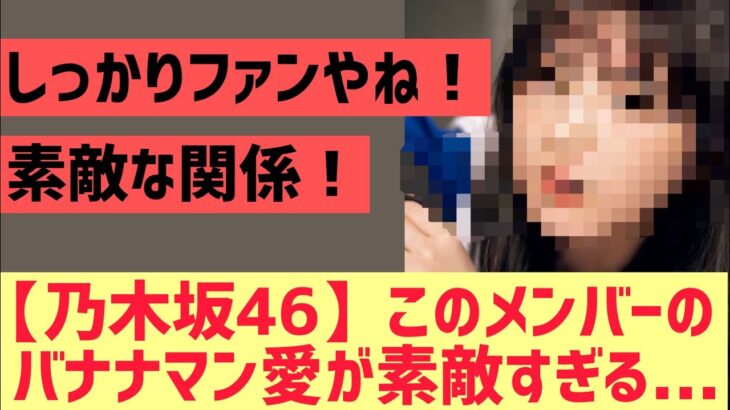 しっかりファンやね！

素敵な関係！

【乃木坂46】このメンバーのバナナマン愛が素敵すぎる…